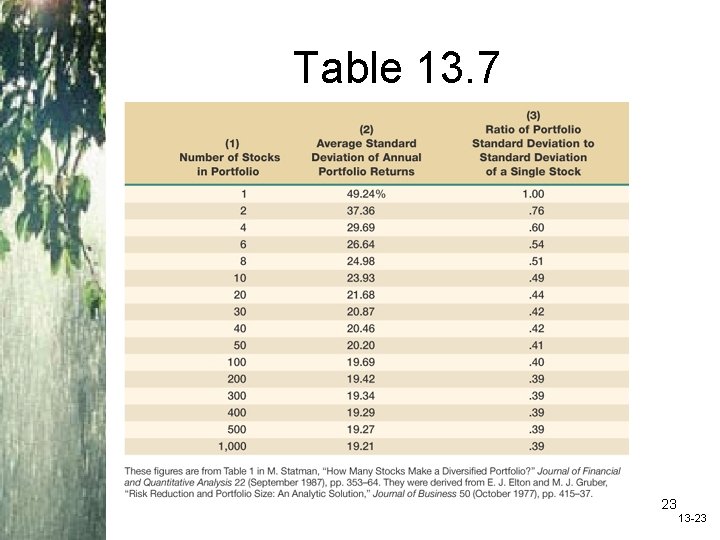 Table 13.7

| (1) Number of Stocks in Portfolio | (2) Average Standard Deviation of Annual Portfolio Returns | (3) Ratio of Portfolio Standard Deviation to Standard Deviation of a Single Stock |
|---|---|---|
| 1 | 49.24% | 1.00 |
| 2 | 37.36 | .76 |
| 4 | 29.69 | .60 |
| 6 | 26.64 | .54 |
| 8 | 24.98 | .51 |
| 10 | 23.93 | .49 |
| 20 | 21.68 | .44 |
| 30 | 20.87 | .42 |
| 40 | 20.46 | .42 |
| 50 | 20.20 | .41 |
| 100 | 19.69 | .40 |
| 200 | 19.42 | .39 |
| 300 | 19.34 | .39 |
| 400 | 19.29 | .39 |
| 500 | 19.27 | .39 |
| 1,000 | 19.21 | .39 |

These figures are from Table 1 in M. Statman, "How Many Stocks Make a Diversified Portfolio?" Journal of Financial and Quantitative Analysis 22 (September 1987), pp. 353–64. They were derived from E. J. Elton and M. J. Gruber, "Risk Reduction and Portfolio Size: An Analytic Solution," Journal of Business 50 (October 1977), pp. 415–37.

23

13-23